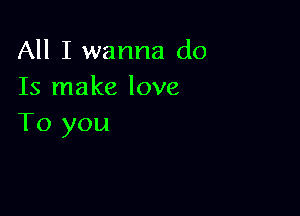 All I wanna do
Is make love
To you